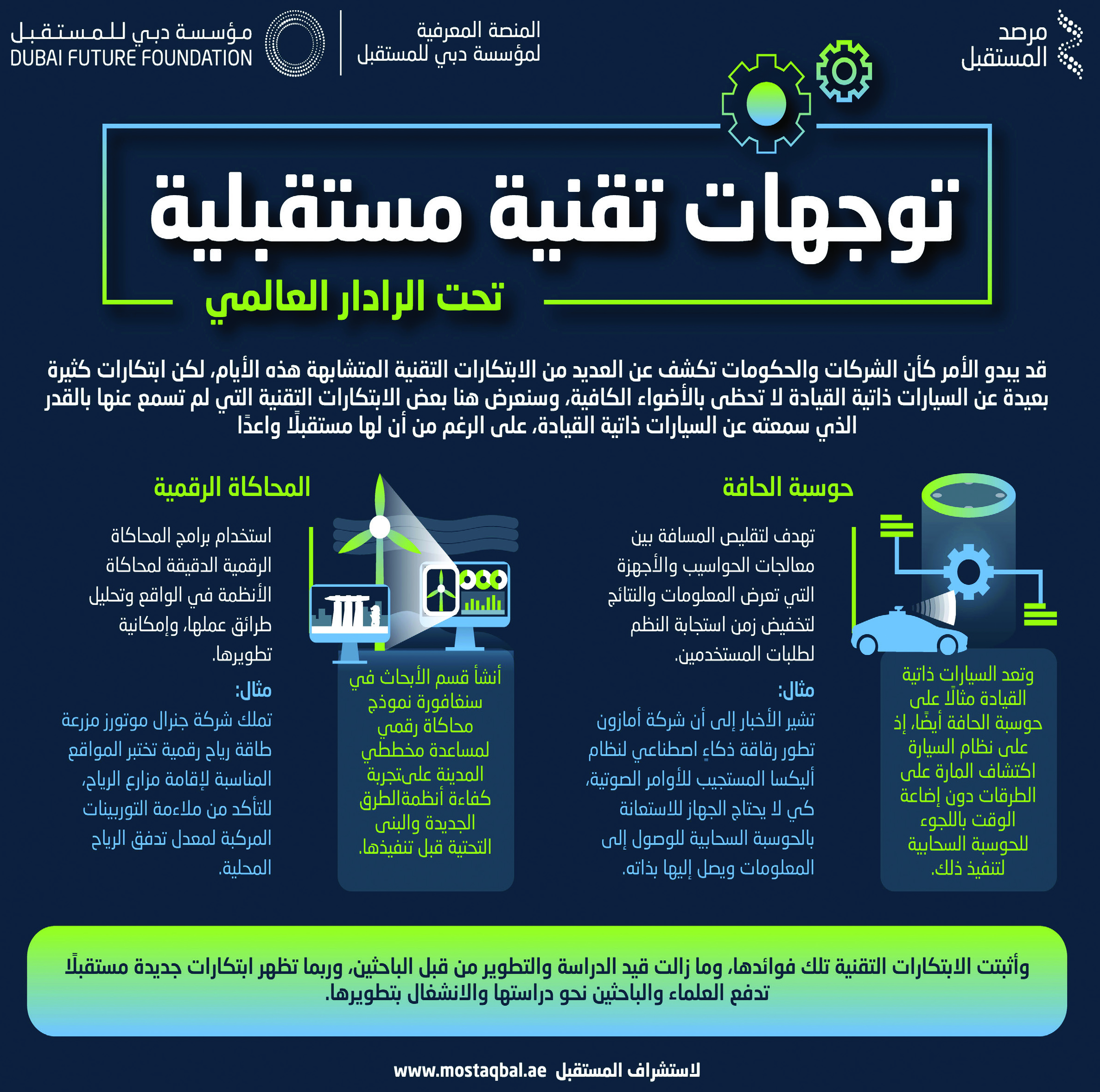 مرصد
المستقبل

المنصة المعرفية
لمؤسسة دبي للمستقبل

مؤسسة دبي للمستقبل
DUBAI FUTURE FOUNDATION

توجهات تقنية مستقبلية

تحت الرادار العالمي

قد يبدو الأمر كأن الشركات والحكومات تكشف عن العديد من الابتكارات التقنية المتشابهة هذه الأيام، لكن ابتكارات كثيرة بعيدة عن السيارات ذاتية القيادة لا تحظى بالأضواء الكافية، وسنعرض هنا بعض الابتكارات التقنية التي لم تسمع عنها بالقدر الذي سمعته عن السيارات ذاتية القيادة، على الرغم من أن لها مستقبلًا واعدًا

حوسبة الحافة

تهدف لتقليص المسافة بين معالجات الحواسيب والأجهزة التي تعرض المعلومات والنتائج لتخفيض زمن استجابة النظم لطلبات المستخدمين.

مثال:

تشير الأخبار إلى أن شركة أمازون تطور رقاقة ذكاءٍ اصطناعي لنظام أليكسا المستجيب للأوامر الصوتية، كي لا يحتاج الجهاز للاستعانة بالحوسبة السحابية للوصول إلى المعلومات ويصل إليها بذاته.

وتعد السيارات ذاتية القيادة مثالًا على حوسبة الحافة أيضًا، إذ على نظام السيارة اكتشاف المارة على الطرقات دون إضاعة الوقت باللجوء للحوسبة السحابية لتنفيذ ذلك.

المحاكاة الرقمية

استخدام برامج المحاكاة الرقمية الدقيقة لمحاكاة الأنظمة في الواقع وتحليل طرائق عملها، وإمكانية تطويرها.

مثال:

تملك شركة جنرال موتورز مزرعة طاقة رياح رقمية تختبر المواقع المناسبة لإقامة مزارع الرياح، للتأكد من ملاءمة التوربينات المركبة لمعدل تدفق الرياح المحلية.

أنشأ قسم الأبحاث في سنغافورة نموذج محاكاة رقمي لمساعدة مخططي المدينة علىتجربة كفاءة أنظمةالطرق الجديدة والبنى التحتية قبل تنفيذها.

وأثبتت الابتكارات التقنية تلك فوائدها، وما زالت قيد الدراسة والتطوير من قبل الباحثين، وربما تظهر ابتكارات جديدة مستقبلًا تدفع العلماء والباحثين نحو دراستها والانشغال بتطويرها.

لاستشراف المستقبل www.mostaqbal.ae